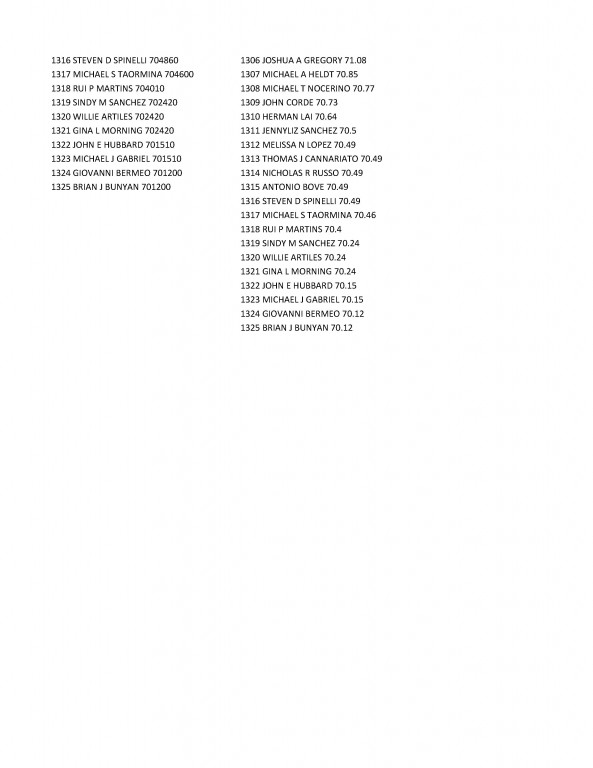 1316 STEVEN D SPINELLI 704860
1317 MICHAEL S TAORMINA 704600
1318 RUI P MARTINS 704010
1319 SINDY M SANCHEZ 702420
1320 WILLIE ARTILES 702420
1321 GINA L MORNING 702420
1322 JOHN E HUBBARD 701510
1323 MICHAEL J GABRIEL 701510
1324 GIOVANNI BERMEO 701200
1325 BRIAN J BUNYAN 701200

1306 JOSHUA A GREGORY 71.08
1307 MICHAEL A HELDT 70.85
1308 MICHAEL T NOCERINO 70.77
1309 JOHN CORDE 70.73
1310 HERMAN LAI 70.64
1311 JENNYLIZ SANCHEZ 70.5
1312 MELISSA N LOPEZ 70.49
1313 THOMAS J CANNARIATO 70.49
1314 NICHOLAS R RUSSO 70.49
1315 ANTONIO BOVE 70.49
1316 STEVEN D SPINELLI 70.49
1317 MICHAEL S TAORMINA 70.46
1318 RUI P MARTINS 70.4
1319 SINDY M SANCHEZ 70.24
1320 WILLIE ARTILES 70.24
1321 GINA L MORNING 70.24
1322 JOHN E HUBBARD 70.15
1323 MICHAEL J GABRIEL 70.15
1324 GIOVANNI BERMEO 70.12
1325 BRIAN J BUNYAN 70.12